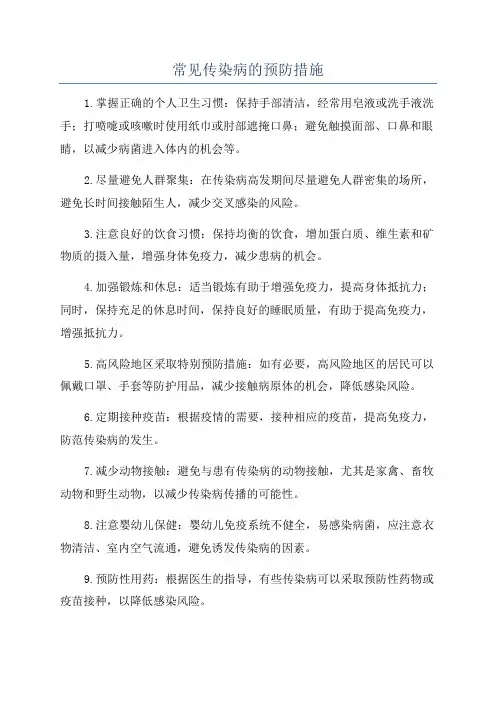 常见传染病的预防措施

1.掌握正确的个人卫生习惯：保持手部清洁，经常用皂液或洗手液洗手；打喷嚏或咳嗽时使用纸巾或肘部遮掩口鼻；避免触摸面部、口鼻和眼睛，以减少病菌进入体内的机会等。

2.尽量避免人群聚集：在传染病高发期间尽量避免人群密集的场所，避免长时间接触陌生人，减少交叉感染的风险。

3.注意良好的饮食习惯：保持均衡的饮食，增加蛋白质、维生素和矿物质的摄入量，增强身体免疫力，减少患病的机会。

4.加强锻炼和休息：适当锻炼有助于增强免疫力，提高身体抵抗力；同时，保持充足的休息时间，保持良好的睡眠质量，有助于提高免疫力，增强抵抗力。

5.高风险地区采取特别预防措施：如有必要，高风险地区的居民可以佩戴口罩、手套等防护用品，减少接触病原体的机会，降低感染风险。

6.定期接种疫苗：根据疫情的需要，接种相应的疫苗，提高免疫力，防范传染病的发生。

7.减少动物接触：避免与患有传染病的动物接触，尤其是家禽、畜牧动物和野生动物，以减少传染病传播的可能性。

8.注意婴幼儿保健：婴幼儿免疫系统不健全，易感染病菌，应注意衣物清洁、室内空气流通，避免诱发传染病的因素。

9.预防性用药：根据医生的指导，有些传染病可以采取预防性药物或疫苗接种，以降低感染风险。